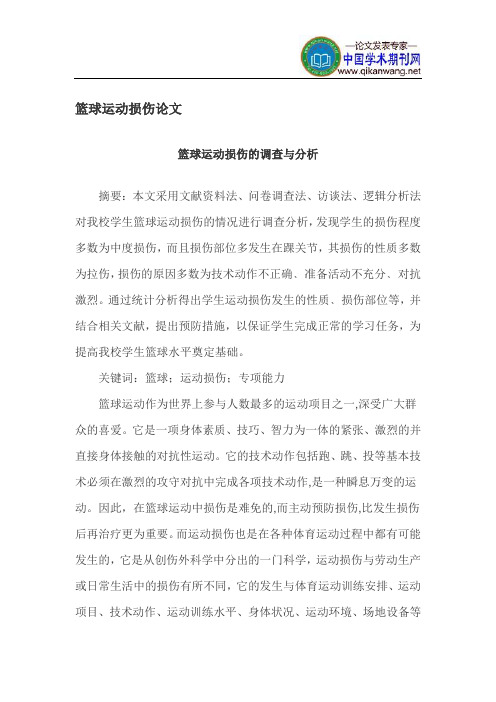 —论文发表专家—
中国学术期刊网
www.qikanwang.net

篮球运动损伤论文

篮球运动损伤的调查与分析

摘要：本文采用文献资料法、问卷调查法、访谈法、逻辑分析法对我校学生篮球运动损伤的情况进行调查分析，发现学生的损伤程度多数为中度损伤，而且损伤部位多发生在踝关节，其损伤的性质多数为拉伤，损伤的原因多数为技术动作不正确、准备活动不充分、对抗激烈。通过统计分析得出学生运动损伤发生的性质、损伤部位等，并结合相关文献，提出预防措施，以保证学生完成正常的学习任务，为提高我校学生篮球水平奠定基础。

关键词：篮球；运动损伤；专项能力

篮球运动作为世界上参与人数最多的运动项目之一,深受广大群众的喜爱。它是一项身体素质、技巧、智力为一体的紧张、激烈的并直接身体接触的对抗性运动。它的技术动作包括跑、跳、投等基本技术必须在激烈的攻守对抗中完成各项技术动作,是一种瞬息万变的运动。因此，在篮球运动中损伤是难免的,而主动预防损伤,比发生损伤后再治疗更为重要。而运动损伤也是在各种体育运动过程中都有可能发生的，它是从创伤外科学中分出的一门科学，运动损伤与劳动生产或日常生活中的损伤有所不同，它的发生与体育运动训练安排、运动项目、技术动作、运动训练水平、身体状况、运动环境、场地设备等